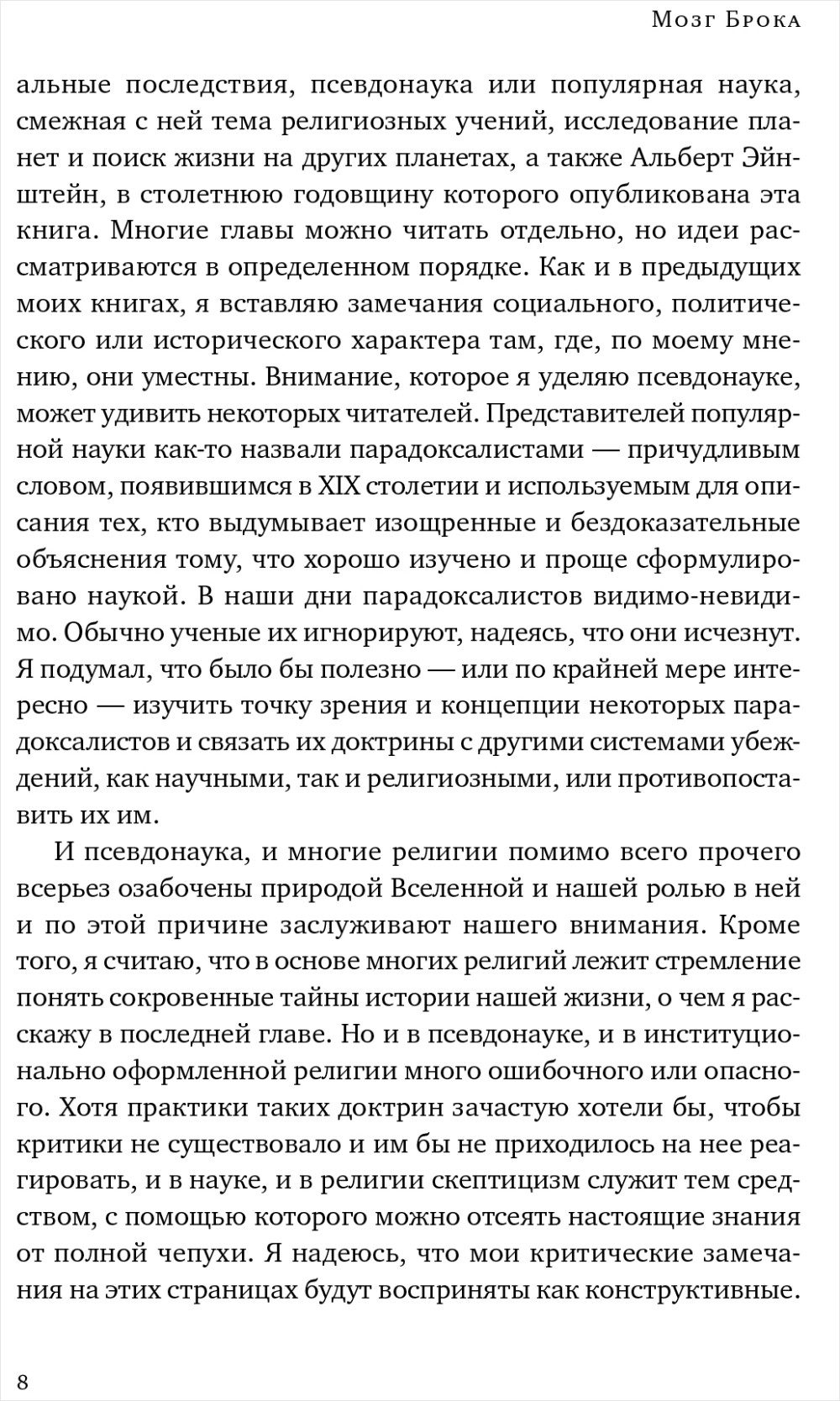 Мозг Брока

альные последствия, псевдонаука или популярная наука, смежная с ней тема религиозных учений, исследование планет и поиск жизни на других планетах, а также Альберт Эйнштейн, в столетнюю годовщину которого опубликована эта книга. Многие главы можно читать отдельно, но идеи рассматриваются в определенном порядке. Как и в предыдущих моих книгах, я вставляю замечания социального, политического или исторического характера там, где, по моему мнению, они уместны. Внимание, которое я уделяю псевдонауке, может удивить некоторых читателей. Представителей популярной науки как-то назвали парадоксалистами — причудливым словом, появившимся в XIX столетии и используемым для описания тех, кто выдумывает изощренные и бездоказательные объяснения тому, что хорошо изучено и проще сформулировано наукой. В наши дни парадоксалистов видимо-невидимо. Обычно ученые их игнорируют, надеясь, что они исчезнут. Я подумал, что было бы полезно — или по крайней мере интересно — изучить точку зрения и концепции некоторых парадоксалистов и связать их доктрины с другими системами убеждений, как научными, так и религиозными, или противопоставить их им.

И псевдонаука, и многие религии помимо всего прочего всерьез озабочены природой Вселенной и нашей ролью в ней и по этой причине заслуживают нашего внимания. Кроме того, я считаю, что в основе многих религий лежит стремление понять сокровенные тайны истории нашей жизни, о чем я расскажу в последней главе. Но и в псевдонауке, и в институционально оформленной религии много ошибочного или опасного. Хотя практики таких доктрин зачастую хотели бы, чтобы критики не существовало и им бы не приходилось на нее реагировать, и в науке, и в религии скептицизм служит тем средством, с помощью которого можно отсеять настоящие знания от полной чепухи. Я надеюсь, что мои критические замечания на этих страницах будут восприняты как конструктивные.

8